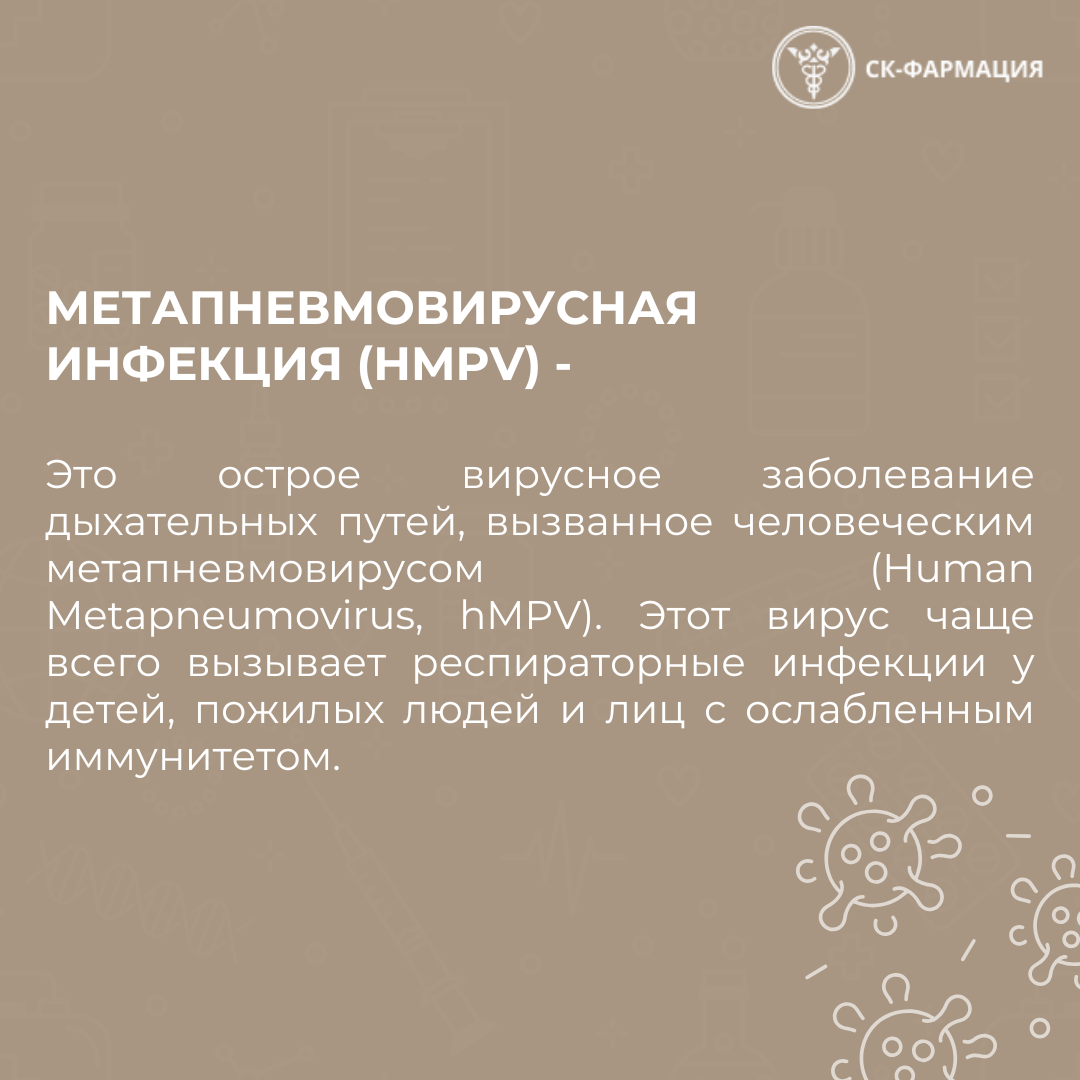 СК-ФАРМАЦИЯ

МЕТАПНЕВМОВИРУСНАЯ ИНФЕКЦИЯ (HMPV) -

Это острое вирусное заболевание дыхательных путей, вызванное человеческим метапневмовирусом (Human Metapneumovirus, hMPV). Этот вирус чаще всего вызывает респираторные инфекции у детей, пожилых людей и лиц с ослабленным иммунитетом.